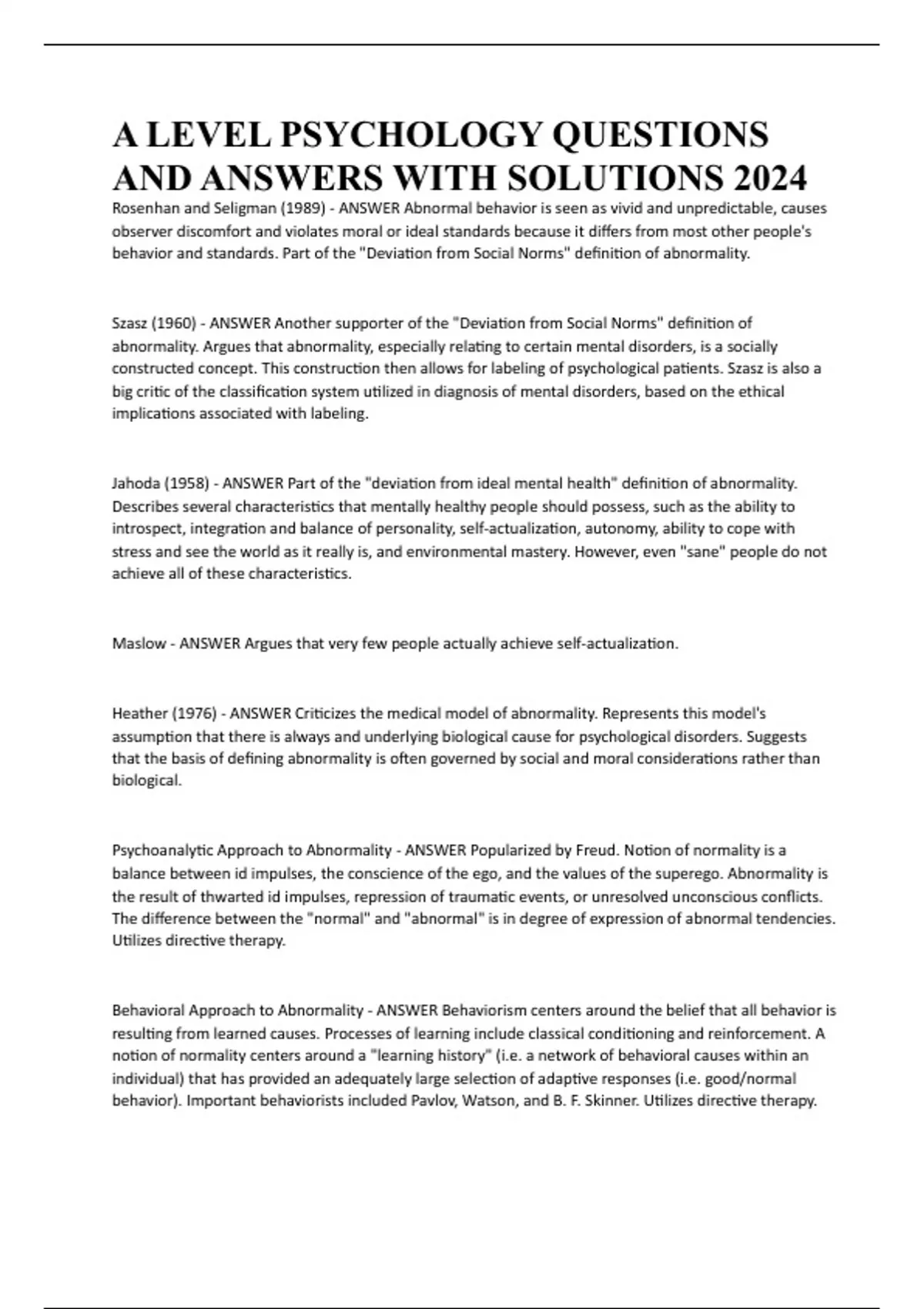 A LEVEL PSYCHOLOGY QUESTIONS AND ANSWERS WITH SOLUTIONS 2024

Rosenhan and Seligman (1989) - ANSWER Abnormal behavior is seen as vivid and unpredictable, causes observer discomfort and violates moral or ideal standards because it differs from most other people's behavior and standards. Part of the "Deviation from Social Norms" definition of abnormality.

Szasz (1960) - ANSWER Another supporter of the "Deviation from Social Norms" definition of abnormality. Argues that abnormality, especially relating to certain mental disorders, is a socially constructed concept. This construction then allows for labeling of psychological patients. Szasz is also a big critic of the classification system utilized in diagnosis of mental disorders, based on the ethical implications associated with labeling.

Jahoda (1958) - ANSWER Part of the "deviation from ideal mental health" definition of abnormality. Describes several characteristics that mentally healthy people should possess, such as the ability to introspect, integration and balance of personality, self-actualization, autonomy, ability to cope with stress and see the world as it really is, and environmental mastery. However, even "sane" people do not achieve all of these characteristics.

Maslow - ANSWER Argues that very few people actually achieve self-actualization.

Heather (1976) - ANSWER Criticizes the medical model of abnormality. Represents this model's assumption that there is always and underlying biological cause for psychological disorders. Suggests that the basis of defining abnormality is often governed by social and moral considerations rather than biological.

Psychoanalytic Approach to Abnormality - ANSWER Popularized by Freud. Notion of normality is a balance between id impulses, the conscience of the ego, and the values of the superego. Abnormality is the result of thwarted id impulses, repression of traumatic events, or unresolved unconscious conflicts. The difference between the "normal" and "abnormal" is in degree of expression of abnormal tendencies. Utilizes directive therapy.

Behavioral Approach to Abnormality - ANSWER Behaviorism centers around the belief that all behavior is resulting from learned causes. Processes of learning include classical conditioning and reinforcement. A notion of normality centers around a "learning history" (i.e. a network of behavioral causes within an individual) that has provided an adequately large selection of adaptive responses (i.e. good/normal behavior). Important behaviorists included Pavlov, Watson, and B. F. Skinner. Utilizes directive therapy.